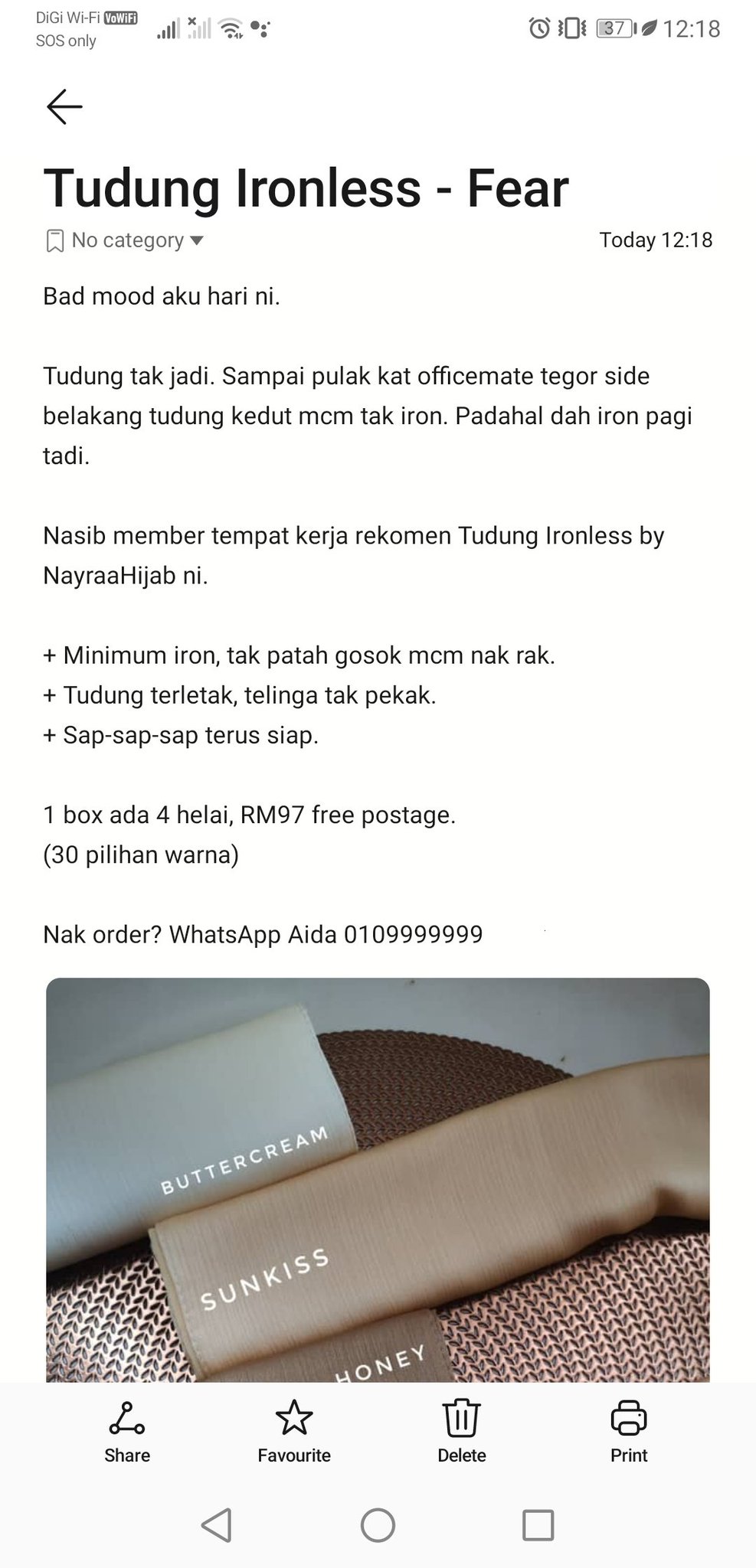 DiGi Wi-Fi VoWiFi
SOS only

37 12:18

Tudung Ironless - Fear

No category

Today 12:18

Bad mood aku hari ni.

Tudung tak jadi. Sampai pulak kat officemate tegor side belakang tudung kedut mcm tak iron. Padahal dah iron pagi tadi.

Nasib member tempat kerja rekomen Tudung Ironless by NayraaHijab ni.

+ Minimum iron, tak patah gosok mcm nak rak.
+ Tudung terletak, telinga tak pekak.
+ Sap-sap-sap terus siap.

1 box ada 4 helai, RM97 free postage.
(30 pilihan warna)

Nak order? WhatsApp Aida 0109999999

BUTTERCREAM
SUNKISS
HONEY

Share
Favourite
Delete
Print